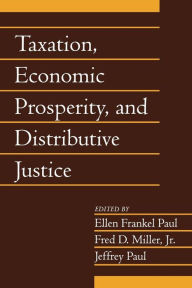 Taxation, Economic Prosperity, and Distributive Justice

EDITED BY
Ellen Frankel Paul
Fred D. Miller, Jr.
Jeffrey Paul